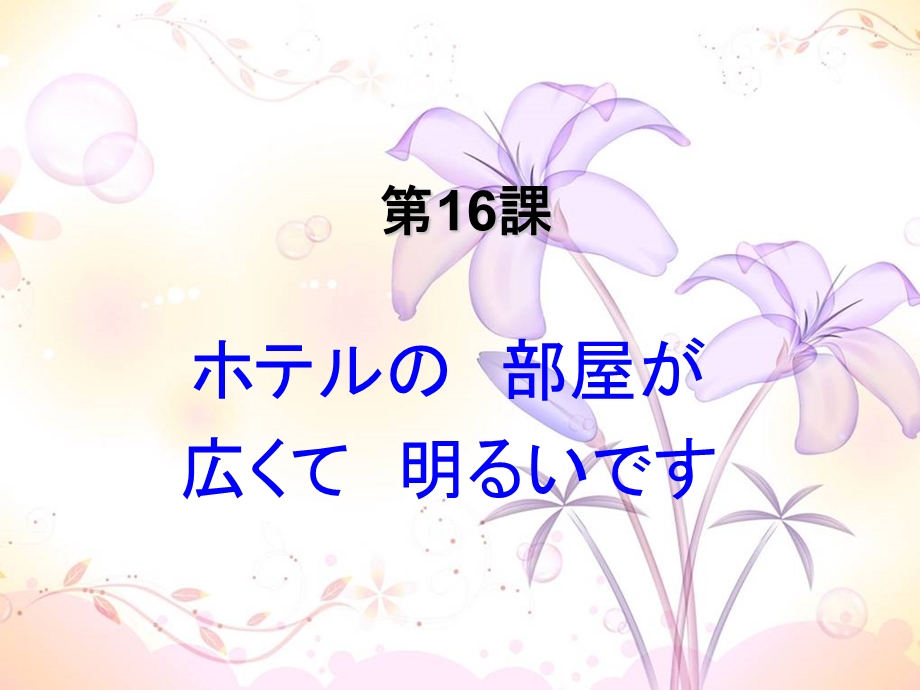 第16課

ホテルの　部屋が
広くて　明るいです